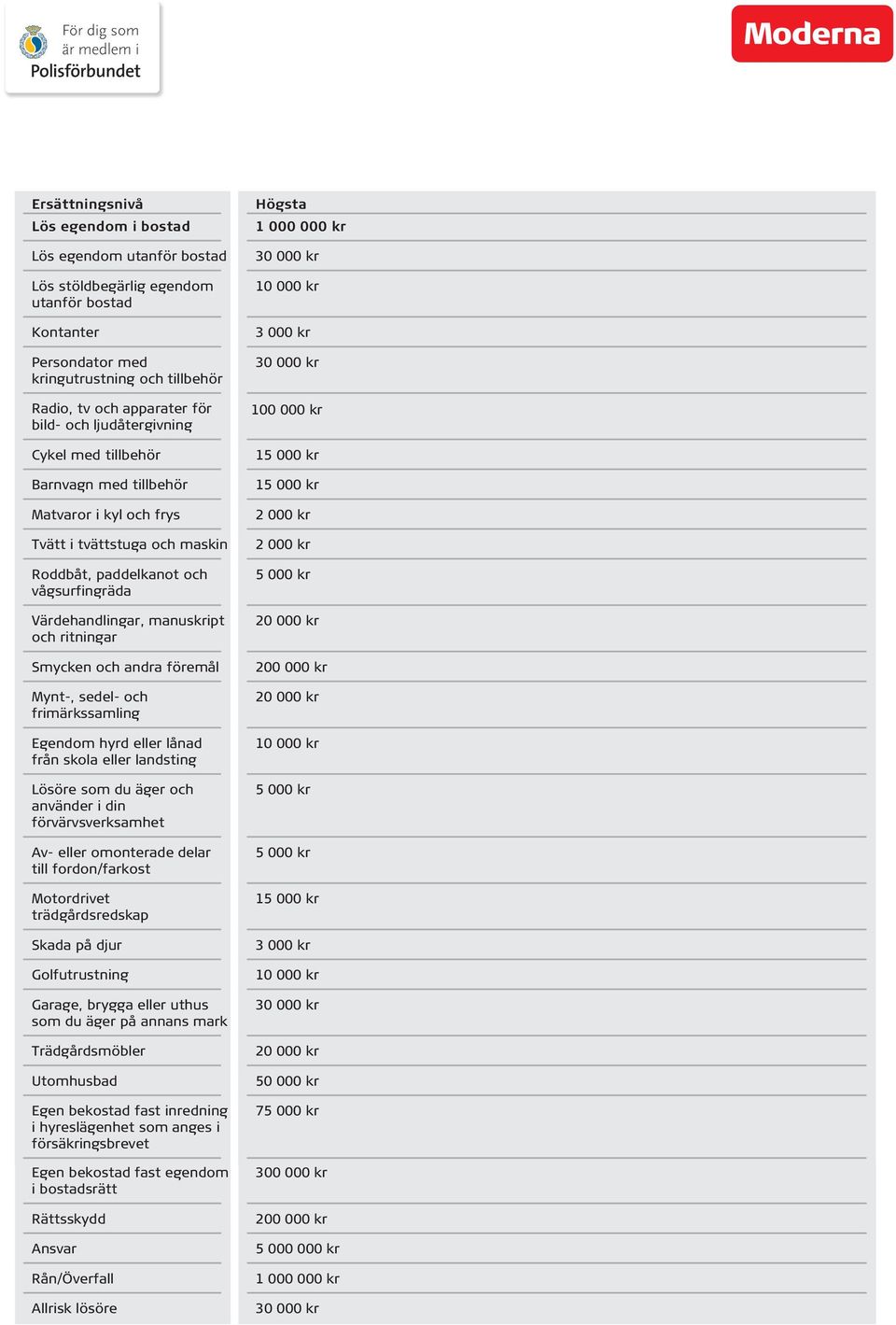 För dig som är medlem i Polisförbundet

Moderna

| Ersättningsnivå | Högsta |
|---|---|
| Lös egendom i bostad | 1 000 000 kr |
| Lös egendom utanför bostad | 30 000 kr |
| Lös stöldbegärlig egendom utanför bostad | 10 000 kr |
| Kontanter | 3 000 kr |
| Persondator med kringutrustning och tillbehör | 30 000 kr |
| Radio, tv och apparater för bild- och ljudåtergivning | 100 000 kr |
| Cykel med tillbehör | 15 000 kr |
| Barnvagn med tillbehör | 15 000 kr |
| Matvaror i kyl och frys | 2 000 kr |
| Tvätt i tvättstuga och maskin | 2 000 kr |
| Roddbåt, paddelkanot och vågsurfingräda | 5 000 kr |
| Värdehandlingar, manuskript och ritningar | 20 000 kr |
| Smycken och andra föremål | 200 000 kr |
| Mynt-, sedel- och frimärkssamling | 20 000 kr |
| Egendom hyrd eller lånad från skola eller landsting | 10 000 kr |
| Lösöre som du äger och använder i din förvärvsverksamhet | 5 000 kr |
| Av- eller omonterade delar till fordon/farkost | 5 000 kr |
| Motordrivet trädgårdsredskap | 15 000 kr |
| Skada på djur | 3 000 kr |
| Golfutrustning | 10 000 kr |
| Garage, brygga eller uthus som du äger på annans mark | 30 000 kr |
| Trädgårdsmöbler | 20 000 kr |
| Utomhusbad | 50 000 kr |
| Egen bekostad fast inredning i hyreslägenhet som anges i försäkringsbrevet | 75 000 kr |
| Egen bekostad fast egendom i bostadsrätt | 300 000 kr |
| Rättsskydd | 200 000 kr |
| Ansvar | 5 000 000 kr |
| Rån/Överfall | 1 000 000 kr |
| Allrisk lösöre | 30 000 kr |